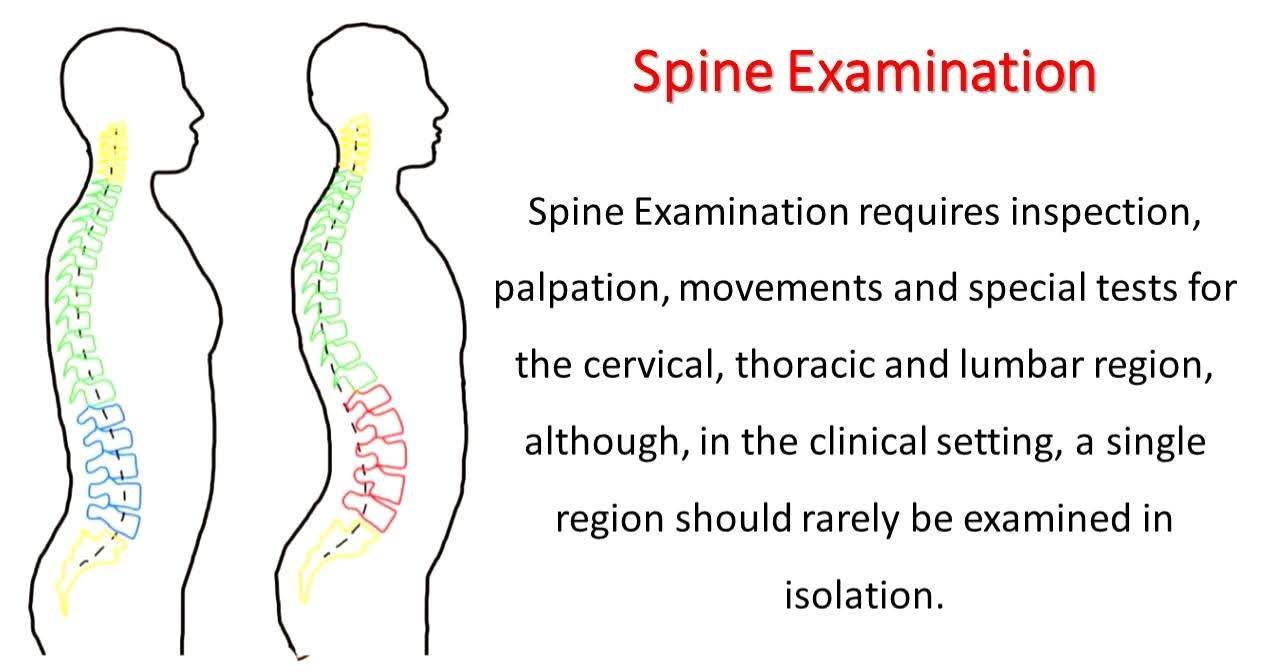 Spine Examination

Spine Examination requires inspection, palpation, movements and special tests for the cervical, thoracic and lumbar region, although, in the clinical setting, a single region should rarely be examined in isolation.